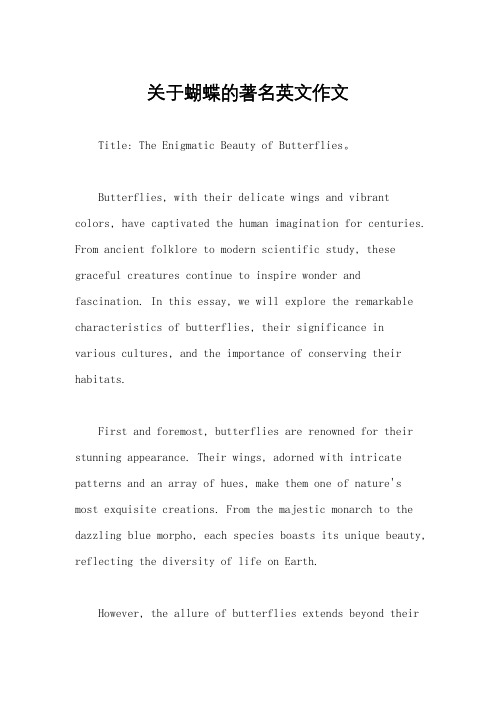 关于蝴蝶的著名英文作文

Title: The Enigmatic Beauty of Butterflies。

Butterflies, with their delicate wings and vibrant colors, have captivated the human imagination for centuries. From ancient folklore to modern scientific study, these graceful creatures continue to inspire wonder and fascination. In this essay, we will explore the remarkable characteristics of butterflies, their significance in various cultures, and the importance of conserving their habitats.

First and foremost, butterflies are renowned for their stunning appearance. Their wings, adorned with intricate patterns and an array of hues, make them one of nature's most exquisite creations. From the majestic monarch to the dazzling blue morpho, each species boasts its unique beauty, reflecting the diversity of life on Earth.

However, the allure of butterflies extends beyond their